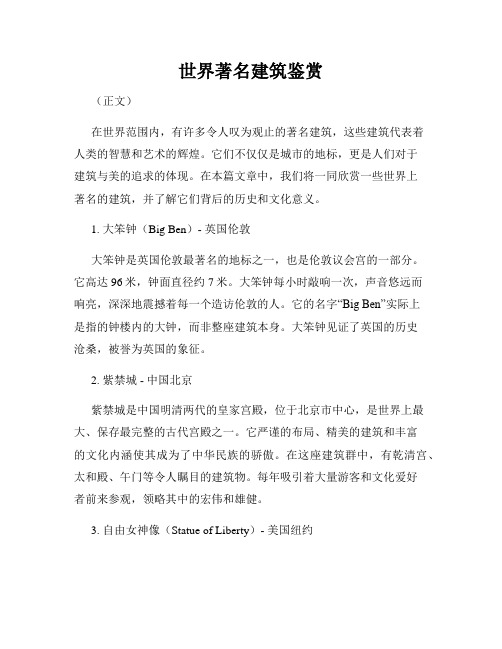 世界著名建筑鉴赏

（正文）

在世界范围内，有许多令人叹为观止的著名建筑，这些建筑代表着人类的智慧和艺术的辉煌。它们不仅仅是城市的地标，更是人们对于建筑与美的追求的体现。在本篇文章中，我们将一同欣赏一些世界上著名的建筑，并了解它们背后的历史和文化意义。

1. 大笨钟（Big Ben）- 英国伦敦

大笨钟是英国伦敦最著名的地标之一，也是伦敦议会宫的一部分。它高达 96 米，钟面直径约 7 米。大笨钟每小时敲响一次，声音悠远而响亮，深深地震撼着每一个造访伦敦的人。它的名字“Big Ben”实际上是指的钟楼内的大钟，而非整座建筑本身。大笨钟见证了英国的历史沧桑，被誉为英国的象征。

2. 紫禁城 - 中国北京

紫禁城是中国明清两代的皇家宫殿，位于北京市中心，是世界上最大、保存最完整的古代宫殿之一。它严谨的布局、精美的建筑和丰富的文化内涵使其成为了中华民族的骄傲。在这座建筑群中，有乾清宫、太和殿、午门等令人瞩目的建筑物。每年吸引着大量游客和文化爱好者前来参观，领略其中的宏伟和雄健。

3. 自由女神像（Statue of Liberty）- 美国纽约